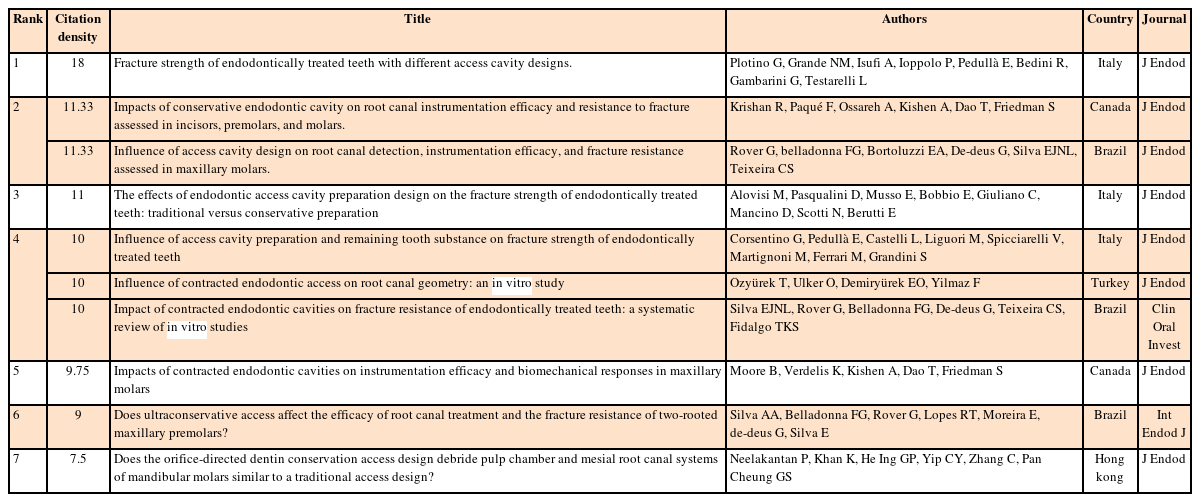 | Rank | Citation density | Title | Authors | Country | Journal |
|---|---|---|---|---|---|
| 1 | 18 | Fracture strength of endodontically treated teeth with different access cavity designs. | Plotino G, Grande NM, Isufi A, Ioppolo P, Pedullà E, Bedini R, Gambarini G, Testarelli L | Italy | J Endod |
| 2 | 11.33 | Impacts of conservative endodontic cavity on root canal instrumentation efficacy and resistance to fracture assessed in incisors, premolars, and molars. | Krishan R, Paqué F, Ossareh A, Kishen A, Dao T, Friedman S | Canada | J Endod |
| | 11.33 | Influence of access cavity design on root canal detection, instrumentation efficacy, and fracture resistance assessed in maxillary molars. | Rover G, belladonna FG, Bortoluzzi EA, De-deus G, Silva EJNL, Teixeira CS | Brazil | J Endod |
| 3 | 11 | The effects of endodontic access cavity preparation design on the fracture strength of endodontically treated teeth: traditional versus conservative preparation | Alovisi M, Pasqualini D, Musso E, Bobbio E, Giuliano C, Mancino D, Scotti N, Berutti E | Italy | J Endod |
| 4 | 10 | Influence of access cavity preparation and remaining tooth substance on fracture strength of endodontically treated teeth | Corsentino G, Pedullà E, Castelli L, Liguori M, Spicciarelli V, Martignoni M, Ferrari M, Grandini S | Italy | J Endod |
| | 10 | Influence of contracted endodontic access on root canal geometry: an in vitro study | Ozyürek T, Ulker O, Demiryürek EO, Yilmaz F | Turkey | J Endod |
| | 10 | Impact of contracted endodontic cavities on fracture resistance of endodontically treated teeth: a systematic review of in vitro studies | Silva EJNL, Rover G, Belladonna FG, De-deus G, Teixeira CS, Fidalgo TKS | Brazil | Clin Oral Invest |
| 5 | 9.75 | Impacts of contracted endodontic cavities on instrumentation efficacy and biomechanical responses in maxillary molars | Moore B, Verdelis K, Kishen A, Dao T, Friedman S | Canada | J Endod |
| 6 | 9 | Does ultraconservative access affect the efficacy of root canal treatment and the fracture resistance of two-rooted maxillary premolars? | Silva AA, Belladonna FG, Rover G, Lopes RT, Moreira E, de-deus G, Silva E | Brazil | Int Endod J |
| 7 | 7.5 | Does the orifice-directed dentin conservation access design debride pulp chamber and mesial root canal systems of mandibular molars similar to a traditional access design? | Neelakantan P, Khan K, He Ing GP, Yip CY, Zhang C, Pan Cheung GS | Hong kong | J Endod |